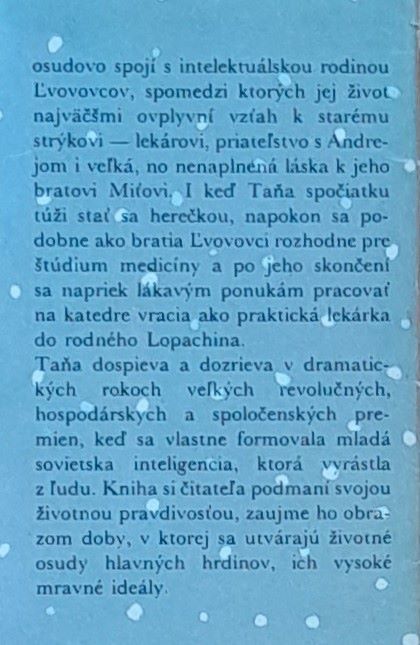 osudovo spojí s intelektuálskou rodinou Ľvovovcov, spomedzi ktorých jej život najväčšmi ovplyvní vzťah k starému strýkovi — lekárovi, priateľstvo s Andrejom i veľká, no nenaplnená láska k jeho bratovi Miťovi. I keď Taňa spočiatku túži stať sa herečkou, napokon sa podobne ako bratia Ľvovovci rozhodne pre štúdium medicíny a po jeho skončení sa napriek lákavým ponukám pracovať na katedre vracia ako praktická lekárka do rodného Lopachina.
Taňa dospieva a dozrieva v dramatických rokoch veľkých revolučných, hospodárskych a spoločenských premien, keď sa vlastne formovala mladá sovietska inteligencia, ktorá vyrástla z ľudu. Kniha si čitateľa podmaní svojou životnou pravdivosťou, zaujme ho obrazom doby, v ktorej sa utvárajú životné osudy hlavných hrdinov, ich vysoké mravné ideály.